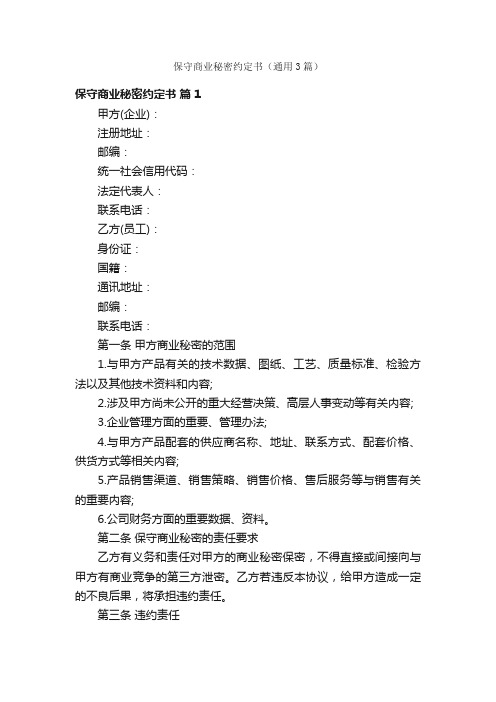 保守商业秘密约定书（通用3篇）

保守商业秘密约定书 篇1

甲方(企业)：

注册地址：

邮编：

统一社会信用代码：

法定代表人：

联系电话：

乙方(员工)：

身份证：

国籍：

通讯地址：

邮编：

联系电话：

第一条 甲方商业秘密的范围

1.与甲方产品有关的技术数据、图纸、工艺、质量标准、检验方法以及其他技术资料和内容;

2.涉及甲方尚未公开的重大经营决策、高层人事变动等有关内容;

3.企业管理方面的重要、管理办法;

4.与甲方产品配套的供应商名称、地址、联系方式、配套价格、供货方式等相关内容;

5.产品销售渠道、销售策略、销售价格、售后服务等与销售有关的重要内容;

6.公司财务方面的重要数据、资料。

第二条 保守商业秘密的责任要求

乙方有义务和责任对甲方的商业秘密保密，不得直接或间接向与甲方有商业竞争的第三方泄密。乙方若违反本协议，给甲方造成一定的不良后果，将承担违约责任。

第三条 违约责任